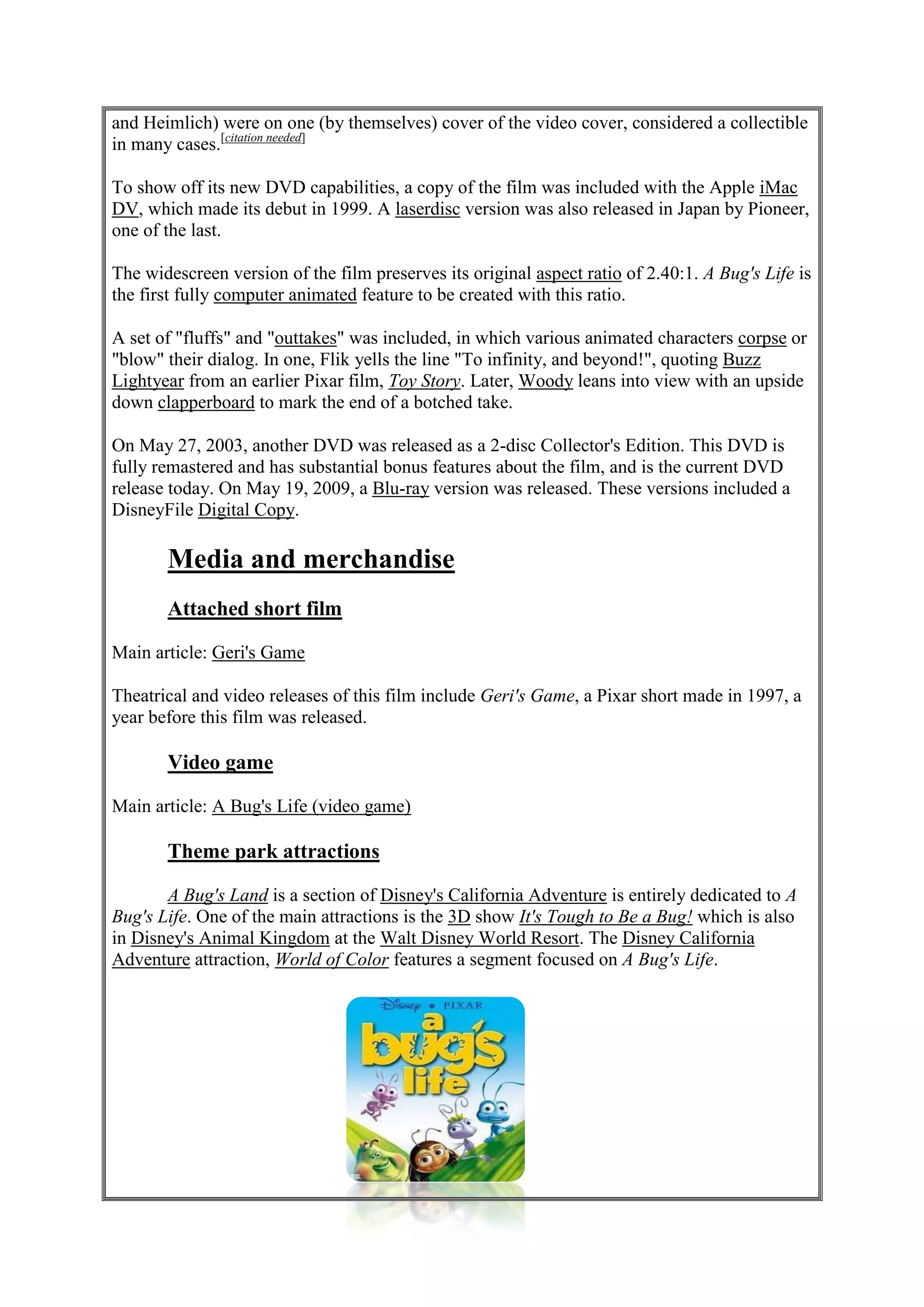 and Heimlich) were on one (by themselves) cover of the video cover, considered a collectible in many cases.[citation needed]

To show off its new DVD capabilities, a copy of the film was included with the Apple iMac DV, which made its debut in 1999. A laserdisc version was also released in Japan by Pioneer, one of the last.

The widescreen version of the film preserves its original aspect ratio of 2.40:1. A Bug's Life is the first fully computer animated feature to be created with this ratio.

A set of "fluffs" and "outtakes" was included, in which various animated characters corpse or "blow" their dialog. In one, Flik yells the line "To infinity, and beyond!", quoting Buzz Lightyear from an earlier Pixar film, Toy Story. Later, Woody leans into view with an upside down clapperboard to mark the end of a botched take.

On May 27, 2003, another DVD was released as a 2-disc Collector's Edition. This DVD is fully remastered and has substantial bonus features about the film, and is the current DVD release today. On May 19, 2009, a Blu-ray version was released. These versions included a DisneyFile Digital Copy.

Media and merchandise

Attached short film

Main article: Geri's Game

Theatrical and video releases of this film include Geri's Game, a Pixar short made in 1997, a year before this film was released.

Video game

Main article: A Bug's Life (video game)

Theme park attractions

A Bug's Land is a section of Disney's California Adventure is entirely dedicated to A Bug's Life. One of the main attractions is the 3D show It's Tough to Be a Bug! which is also in Disney's Animal Kingdom at the Walt Disney World Resort. The Disney California Adventure attraction, World of Color features a segment focused on A Bug's Life.

Disney • PIXAR
a bug's life